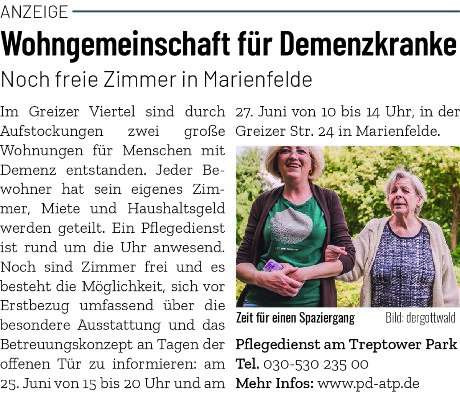 ANZEIGE

Wohngemeinschaft für Demenzkranke

Noch freie Zimmer in Marienfelde

Im Greizer Viertel sind durch Aufstockungen zwei große Wohnungen für Menschen mit Demenz entstanden. Jeder Bewohner hat sein eigenes Zimmer, Miete und Haushaltsgeld werden geteilt. Ein Pflegedienst ist rund um die Uhr anwesend. Noch sind Zimmer frei und es besteht die Möglichkeit, sich vor Erstbezug umfassend über die besondere Ausstattung und das Betreuungskonzept an Tagen der offenen Tür zu informieren: am 25. Juni von 15 bis 20 Uhr und am 27. Juni von 10 bis 14 Uhr, in der Greizer Str. 24 in Marienfelde.

Zeit für einen Spaziergang

Bild: dergottwald

Pflegedienst am Treptower Park
Tel. 030-530 235 00
Mehr Infos: www.pd-atp.de